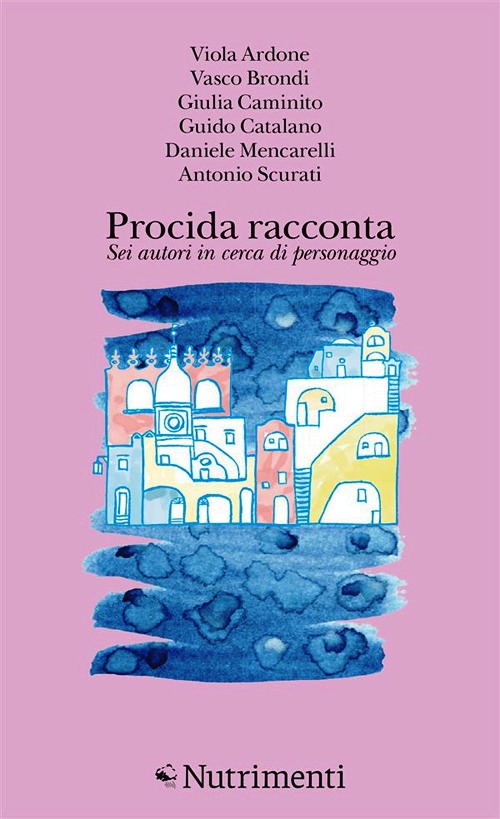 Viola Ardone
Vasco Brondi
Giulia Caminito
Guido Catalano
Daniele Mencarelli
Antonio Scurati

Procida racconta
Sei autori in cerca di personaggio

Nutrimenti